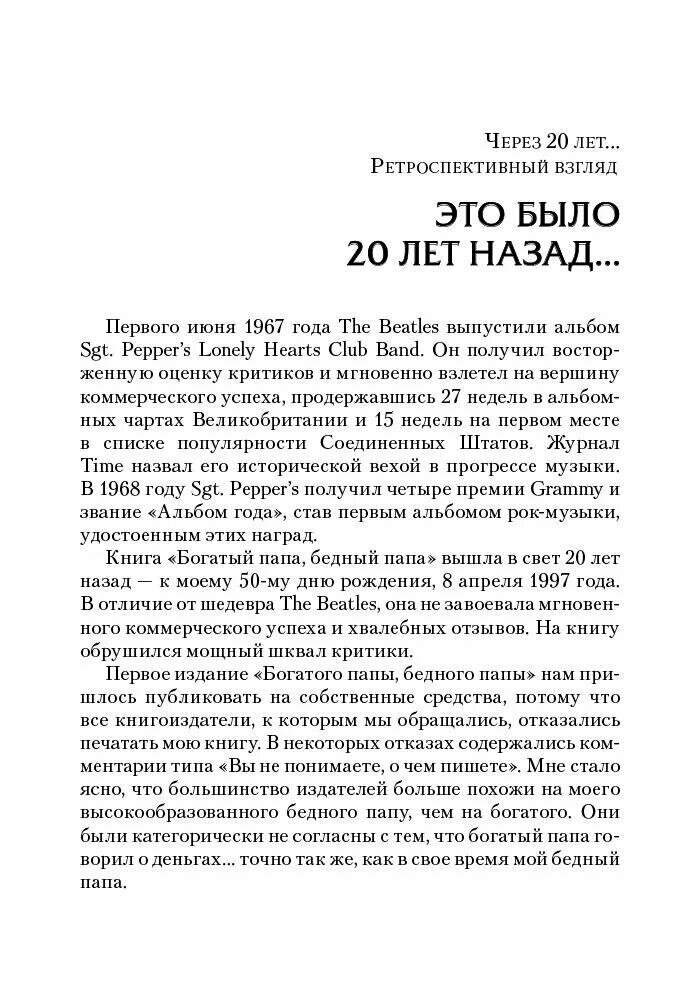 Через 20 лет...
Ретроспективный взгляд

ЭТО БЫЛО 20 ЛЕТ НАЗАД...

Первого июня 1967 года The Beatles выпустили альбом Sgt. Pepper's Lonely Hearts Club Band. Он получил восторженную оценку критиков и мгновенно взлетел на вершину коммерческого успеха, продержавшись 27 недель в альбомных чартах Великобритании и 15 недель на первом месте в списке популярности Соединенных Штатов. Журнал Time назвал его исторической вехой в прогрессе музыки. В 1968 году Sgt. Pepper's получил четыре премии Grammy и звание «Альбом года», став первым альбомом рок-музыки, удостоенным этих наград.

Книга «Богатый папа, бедный папа» вышла в свет 20 лет назад — к моему 50-му дню рождения, 8 апреля 1997 года. В отличие от шедевра The Beatles, она не завоевала мгновенного коммерческого успеха и хвалебных отзывов. На книгу обрушился мощный шквал критики.

Первое издание «Богатого папы, бедного папы» нам пришлось публиковать на собственные средства, потому что все книгоиздатели, к которым мы обращались, отказались печатать мою книгу. В некоторых отказах содержались комментарии типа «Вы не понимаете, о чем пишете». Мне стало ясно, что большинство издателей больше похожи на моего высокообразованного бедного папу, чем на богатого. Они были категорически не согласны с тем, что богатый папа говорил о деньгах... точно так же, как в свое время мой бедный папа.